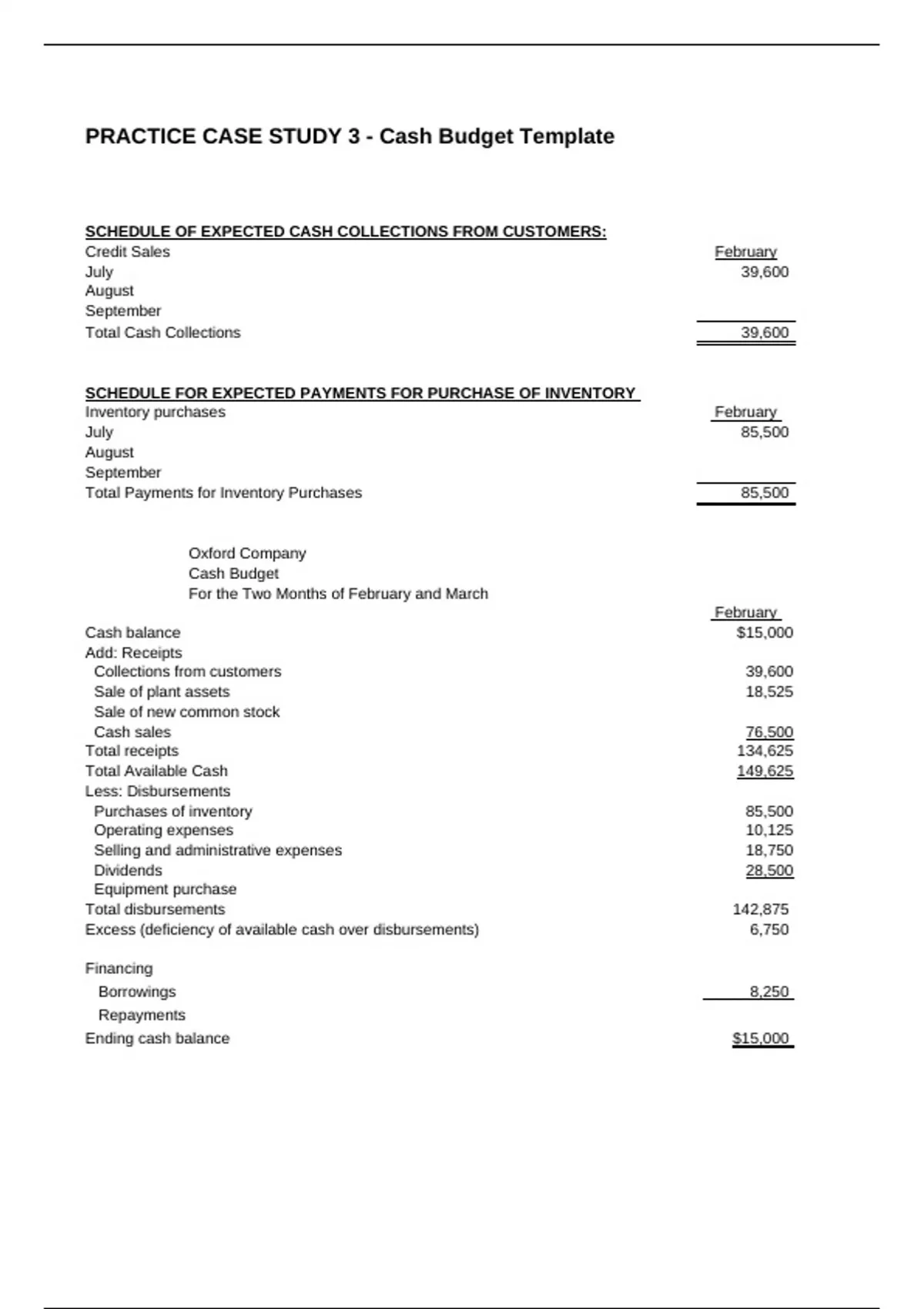 PRACTICE CASE STUDY 3 - Cash Budget Template

SCHEDULE OF EXPECTED CASH COLLECTIONS FROM CUSTOMERS:

| Credit Sales | February |
|---|---|
| July | 39,600 |
| August | |
| September | |
| Total Cash Collections | 39,600 |

SCHEDULE FOR EXPECTED PAYMENTS FOR PURCHASE OF INVENTORY

| Inventory purchases | February |
|---|---|
| July | 85,500 |
| August | |
| September | |
| Total Payments for Inventory Purchases | 85,500 |

Oxford Company
Cash Budget
For the Two Months of February and March

| | February |
|---|---|
| Cash balance | $15,000 |
| Add: Receipts | |
| Collections from customers | 39,600 |
| Sale of plant assets | 18,525 |
| Sale of new common stock | |
| Cash sales | 76,500 |
| Total receipts | 134,625 |
| Total Available Cash | 149,625 |
| Less: Disbursements | |
| Purchases of inventory | 85,500 |
| Operating expenses | 10,125 |
| Selling and administrative expenses | 18,750 |
| Dividends | 28,500 |
| Equipment purchase | |
| Total disbursements | 142,875 |
| Excess (deficiency of available cash over disbursements) | 6,750 |
| Financing | |
| Borrowings | 8,250 |
| Repayments | |
| Ending cash balance | $15,000 |